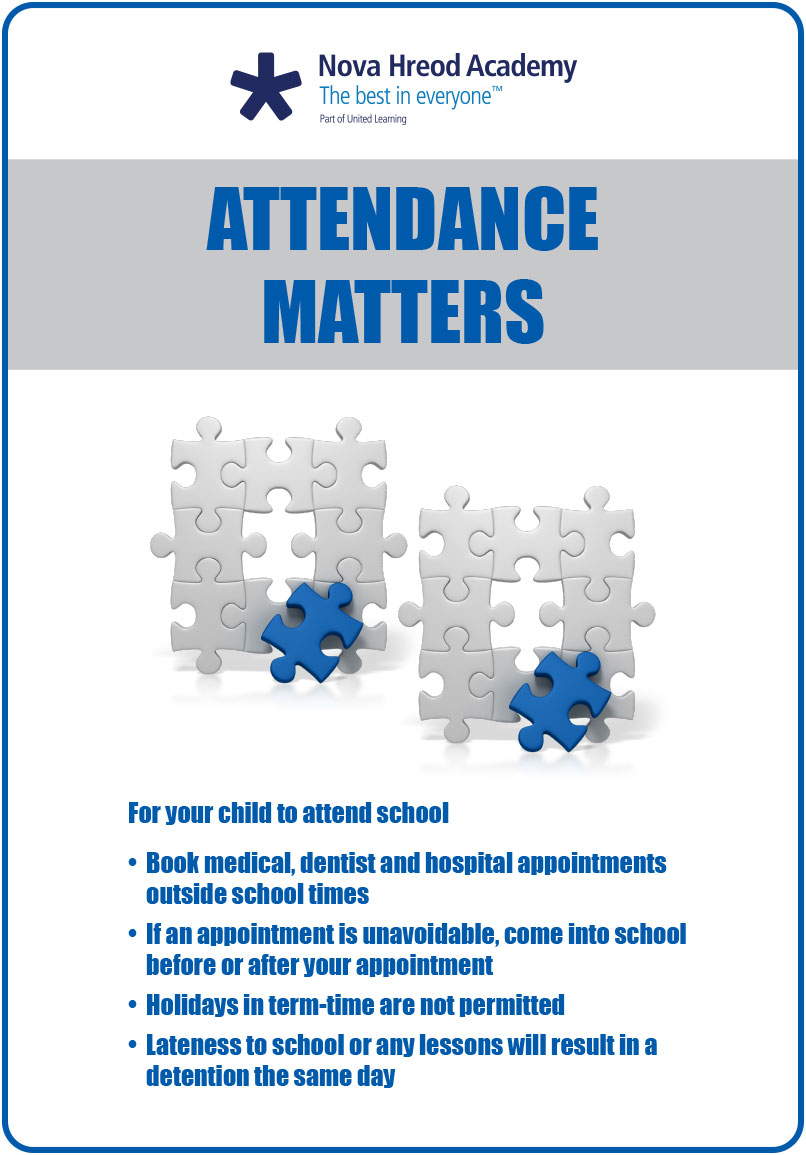 Nova Hreod Academy
The best in everyone™
Part of United Learning

ATTENDANCE MATTERS

For your child to attend school

• Book medical, dentist and hospital appointments outside school times
• If an appointment is unavoidable, come into school before or after your appointment
• Holidays in term-time are not permitted
• Lateness to school or any lessons will result in a detention the same day